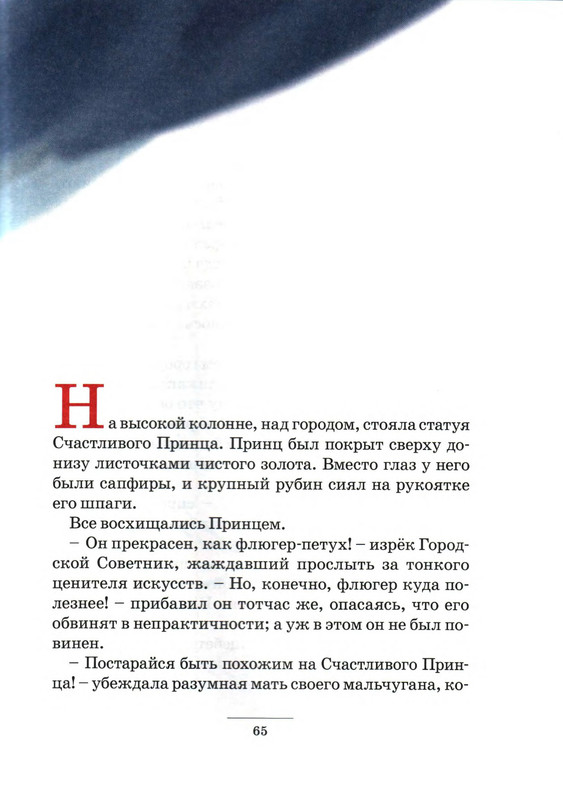 На высокой колонне, над городом, стояла статуя Счастливого Принца. Принц был покрыт сверху донизу листочками чистого золота. Вместо глаз у него были сапфиры, и крупный рубин сиял на рукоятке его шпаги.

Все восхищались Принцем.

– Он прекрасен, как флюгер-петух! – изрёк Городской Советник, жаждавший прослыть за тонкого ценителя искусств. – Но, конечно, флюгер куда полезнее! – прибавил он тотчас же, опасаясь, что его обвинят в непрактичности; а уж в этом он не был повинен.

– Постарайся быть похожим на Счастливого Принца! – убеждала разумная мать своего мальчугана, ко-

65